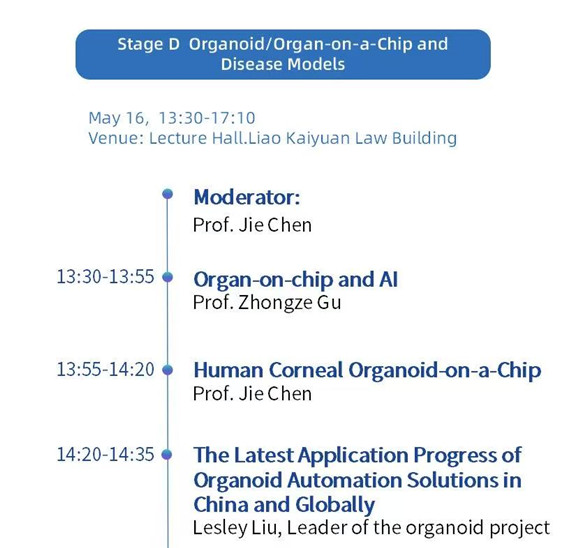 Stage D Organoid/Organ-on-a-Chip and Disease Models

May 16, 13:30-17:10
Venue: Lecture Hall.Liao Kaiyuan Law Building

Moderator:
Prof. Jie Chen

13:30-13:55
Organ-on-chip and AI
Prof. Zhongze Gu

13:55-14:20
Human Corneal Organoid-on-a-Chip
Prof. Jie Chen

14:20-14:35
The Latest Application Progress of Organoid Automation Solutions in China and Globally
Lesley Liu, Leader of the organoid project